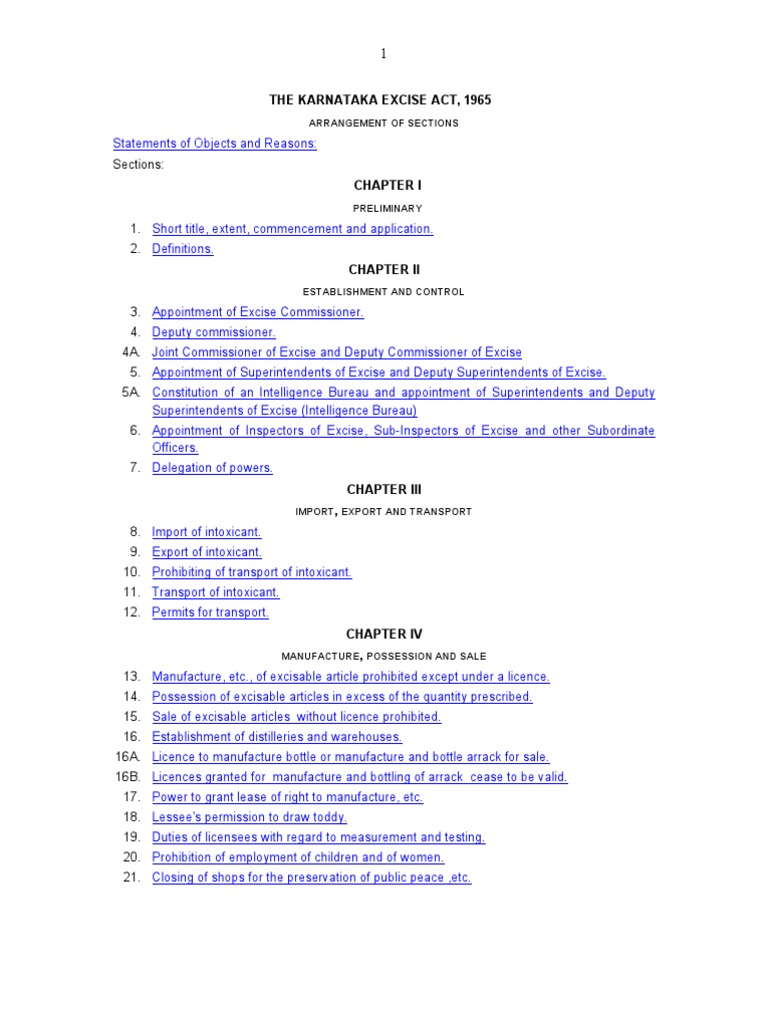 1

THE KARNATAKA EXCISE ACT, 1965

ARRANGEMENT OF SECTIONS

Statements of Objects and Reasons:

Sections:

CHAPTER I

PRELIMINARY

1. Short title, extent, commencement and application.
2. Definitions.

CHAPTER II

ESTABLISHMENT AND CONTROL

3. Appointment of Excise Commissioner.
4. Deputy commissioner.
4A. Joint Commissioner of Excise and Deputy Commissioner of Excise
5. Appointment of Superintendents of Excise and Deputy Superintendents of Excise.
5A. Constitution of an Intelligence Bureau and appointment of Superintendents and Deputy Superintendents of Excise (Intelligence Bureau)
6. Appointment of Inspectors of Excise, Sub-Inspectors of Excise and other Subordinate Officers.
7. Delegation of powers.

CHAPTER III

IMPORT, EXPORT AND TRANSPORT

8. Import of intoxicant.
9. Export of intoxicant.
10. Prohibiting of transport of intoxicant.
11. Transport of intoxicant.
12. Permits for transport.

CHAPTER IV

MANUFACTURE, POSSESSION AND SALE

13. Manufacture, etc., of excisable article prohibited except under a licence.
14. Possession of excisable articles in excess of the quantity prescribed.
15. Sale of excisable articles without licence prohibited.
16. Establishment of distilleries and warehouses.
16A. Licence to manufacture bottle or manufacture and bottle arrack for sale.
16B. Licences granted for manufacture and bottling of arrack cease to be valid.
17. Power to grant lease of right to manufacture, etc.
18. Lessee's permission to draw toddy.
19. Duties of licensees with regard to measurement and testing.
20. Prohibition of employment of children and of women.
21. Closing of shops for the preservation of public peace ,etc.